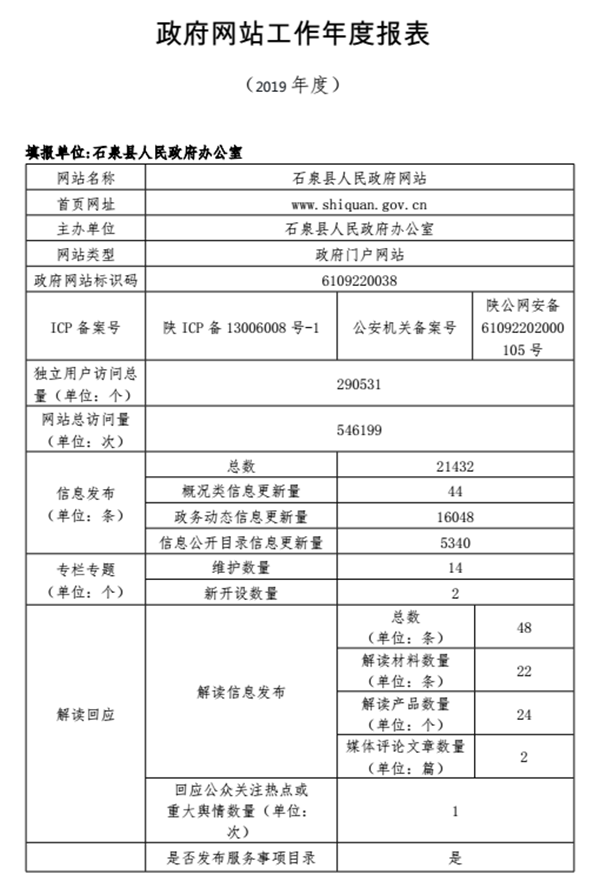 政府网站工作年度报表

（2019 年度）

填报单位:石泉县人民政府办公室

| 网站名称 | 石泉县人民政府网站 | | |
|---|---|---|---|
| 首页网址 | www.shiquan.gov.cn | | |
| 主办单位 | 石泉县人民政府办公室 | | |
| 网站类型 | 政府门户网站 | | |
| 政府网站标识码 | 6109220038 | | |
| ICP 备案号 | 陕 ICP 备 13006008 号-1 | 公安机关备案号 | 陕公网安备 61092202000105 号 |
| 独立用户访问总量（单位：个） | 290531 | | |
| 网站总访问量（单位：次） | 546199 | | |
| 信息发布（单位：条） | 总数 | 21432 | |
| | 概况类信息更新量 | 44 | |
| | 政务动态信息更新量 | 16048 | |
| | 信息公开目录信息更新量 | 5340 | |
| 专栏专题（单位：个） | 维护数量 | 14 | |
| | 新开设数量 | 2 | |
| 解读回应 | 解读信息发布 | 总数（单位：条） | 48 |
| | | 解读材料数量（单位：条） | 22 |
| | | 解读产品数量（单位：个） | 24 |
| | | 媒体评论文章数量（单位：篇） | 2 |
| | 回应公众关注热点或重大舆情数量（单位：次） | 1 | |
| | 是否发布服务事项目录 | 是 | |